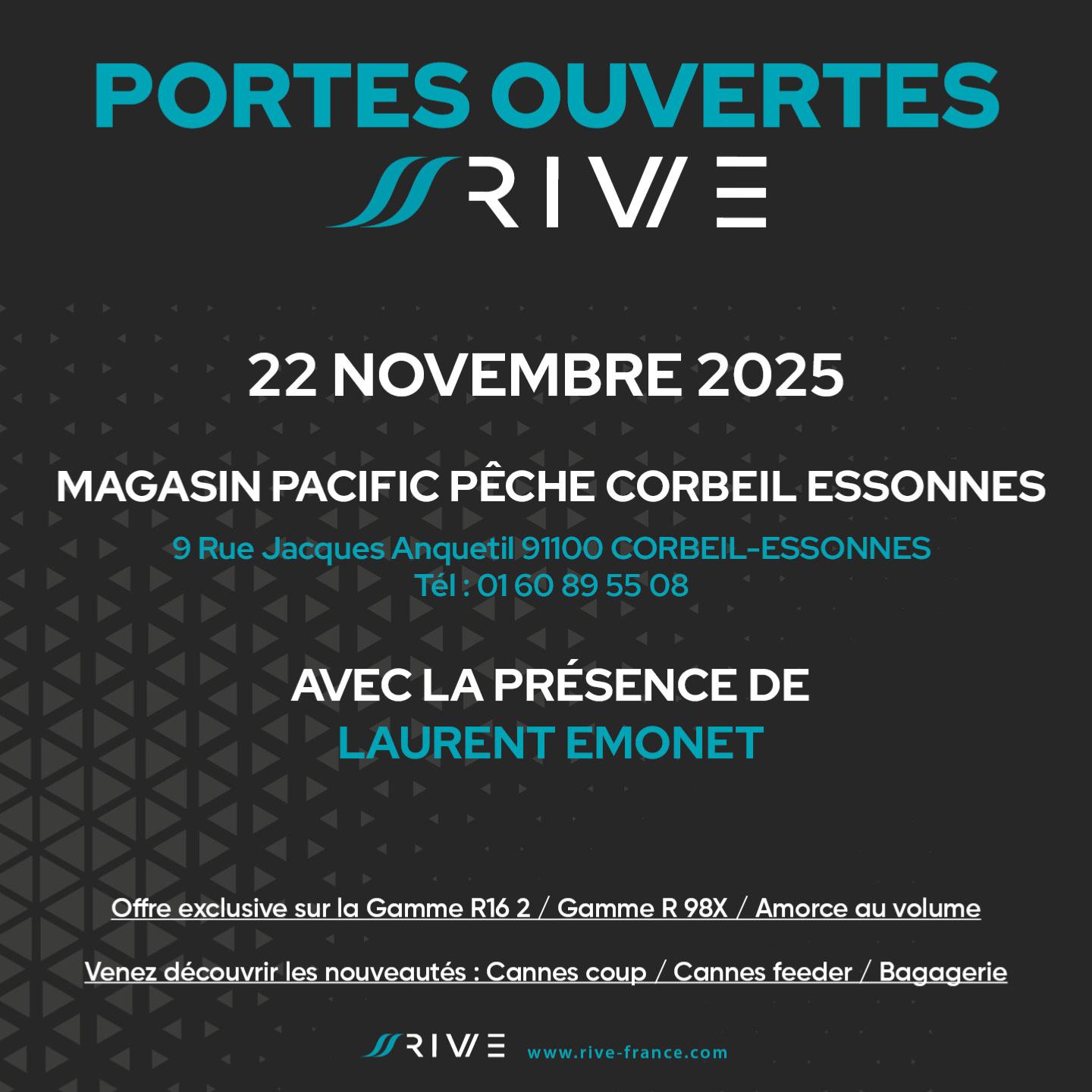 PORTES OUVERTES

RIVE

22 NOVEMBRE 2025

MAGASIN PACIFIC PÊCHE CORBEIL ESSONNES

9 Rue Jacques Anquetil 91100 CORBEIL-ESSONNES
Tél : 01 60 89 55 08

AVEC LA PRÉSENCE DE
LAURENT EMONET

Offre exclusive sur la Gamme R16 2 / Gamme R 98X / Amorce au volume

Venez découvrir les nouveautés : Cannes coup / Cannes feeder / Bagagerie

RIVE www.rive-france.com